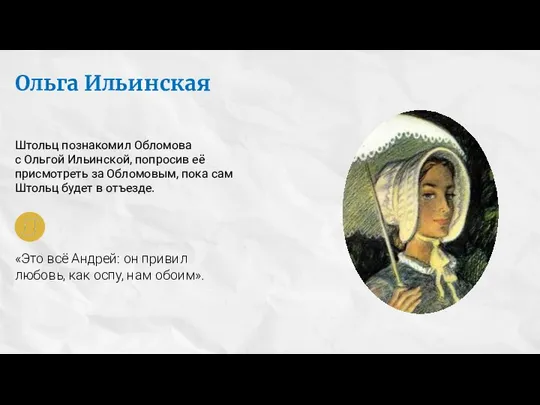 Ольга Ильинская

Штольц познакомил Обломова с Ольгой Ильинской, попросив её присмотреть за Обломовым, пока сам Штольц будет в отъезде.

«Это всё Андрей: он привил любовь, как оспу, нам обоим».